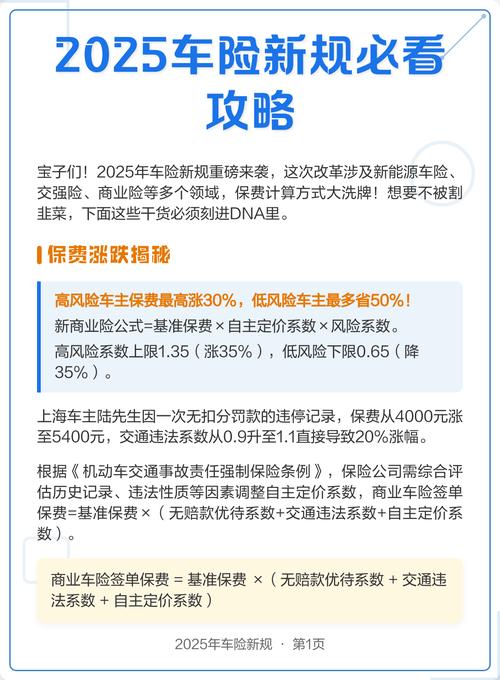 2025车险新规必看攻略

宝子们！2025年车险新规重磅来袭，这次改革涉及新能源车险、交强险、商业险等多个领域，保费计算方式大洗牌！想要不被割韭菜，下面这些干货必须刻进DNA里。

保费涨跌揭秘

高风险车主保费最高涨30%，低风险车主最多省50%！
新商业险公式=基准保费 × 自主定价系数 × 风险系数。
高风险系数上限1.35（涨35%），低风险下限0.65（降35%）。

上海车主陆先生因一次无扣分罚款的违停记录，保费从4000元涨至5400元，交通违法系数从0.9升至1.1直接导致20%涨幅。

根据《机动车交通事故责任强制保险条例》，保险公司需综合评估历史记录、违法性质等因素调整自主定价系数，商业车险签单保费=基准保费 ×（无赔款优待系数+交通违法系数+自主定价系数）。

商业车险签单保费 = 基准保费 ×（无赔款优待系数 + 交通违法系数 + 自主定价系数）

2025年车险新规 · 第1页